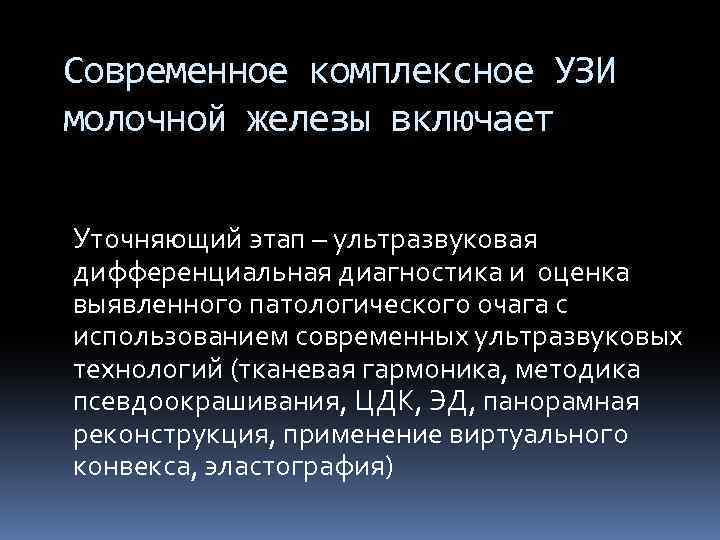 Современное комплексное УЗИ молочной железы включает

Уточняющий этап – ультразвуковая дифференциальная диагностика и оценка выявленного патологического очага с использованием современных ультразвуковых технологий (тканевая гармоника, методика псевдоокрашивания, ЦДК, ЭД, панорамная реконструкция, применение виртуального конвекса, эластография)